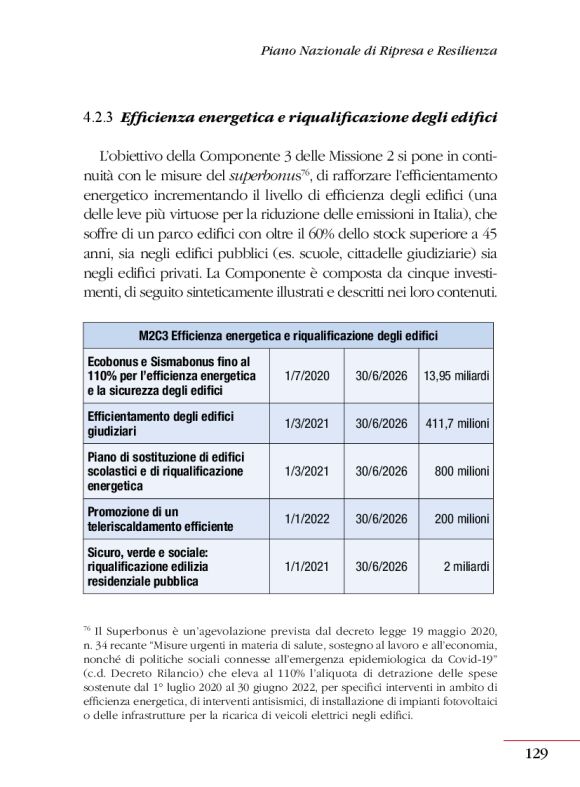 Piano Nazionale di Ripresa e Resilienza

4.2.3 Efficienza energetica e riqualificazione degli edifici

L'obiettivo della Componente 3 delle Missione 2 si pone in continuità con le misure del superbonus$^{76}$, di rafforzare l'efficientamento energetico incrementando il livello di efficienza degli edifici (una delle leve più virtuose per la riduzione delle emissioni in Italia), che soffre di un parco edifici con oltre il 60% dello stock superiore a 45 anni, sia negli edifici pubblici (es. scuole, cittadelle giudiziarie) sia negli edifici privati. La Componente è composta da cinque investimenti, di seguito sinteticamente illustrati e descritti nei loro contenuti.

| M2C3 Efficienza energetica e riqualificazione degli edifici | | | |
|---|---|---|---|
| Ecobonus e Sismabonus fino al 110% per l'efficienza energetica e la sicurezza degli edifici | 1/7/2020 | 30/6/2026 | 13,95 miliardi |
| Efficientamento degli edifici giudiziari | 1/3/2021 | 30/6/2026 | 411,7 milioni |
| Piano di sostituzione di edifici scolastici e di riqualificazione energetica | 1/3/2021 | 30/6/2026 | 800 milioni |
| Promozione di un teleriscaldamento efficiente | 1/1/2022 | 30/6/2026 | 200 milioni |
| Sicuro, verde e sociale: riqualificazione edilizia residenziale pubblica | 1/1/2021 | 30/6/2026 | 2 miliardi |

$^{76}$ Il Superbonus è un'agevolazione prevista dal decreto legge 19 maggio 2020, n. 34 recante "Misure urgenti in materia di salute, sostegno al lavoro e all'economia, nonché di politiche sociali connesse all'emergenza epidemiologica da Covid-19" (c.d. Decreto Rilancio) che eleva al 110% l'aliquota di detrazione delle spese sostenute dal 1° luglio 2020 al 30 giugno 2022, per specifici interventi in ambito di efficienza energetica, di interventi antisismici, di installazione di impianti fotovoltaici o delle infrastrutture per la ricarica di veicoli elettrici negli edifici.

129